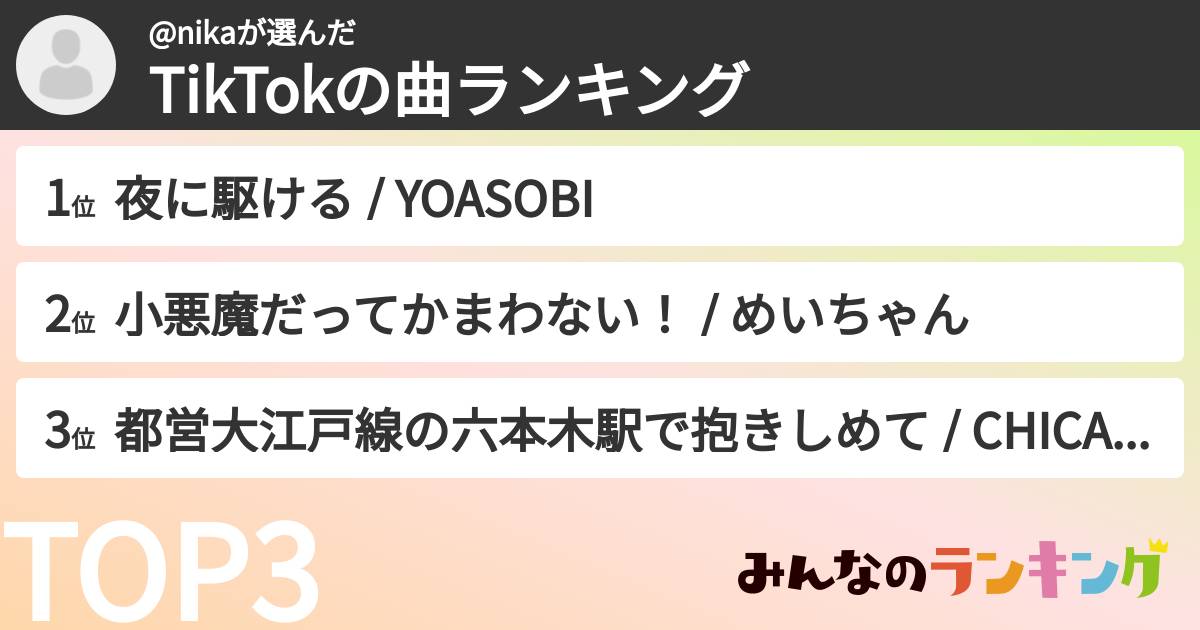 @nikaが選んだ
TikTokの曲ランキング

1位 夜に駆ける / YOASOBI

2位 小悪魔だってかまわない！ / めいちゃん

3位 都営大江戸線の六本木駅で抱きしめて / CHICA...

TOP3

みんなのランキング